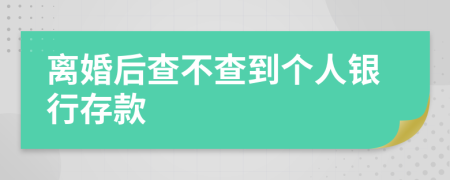 离婚后查不查到个人银行存款